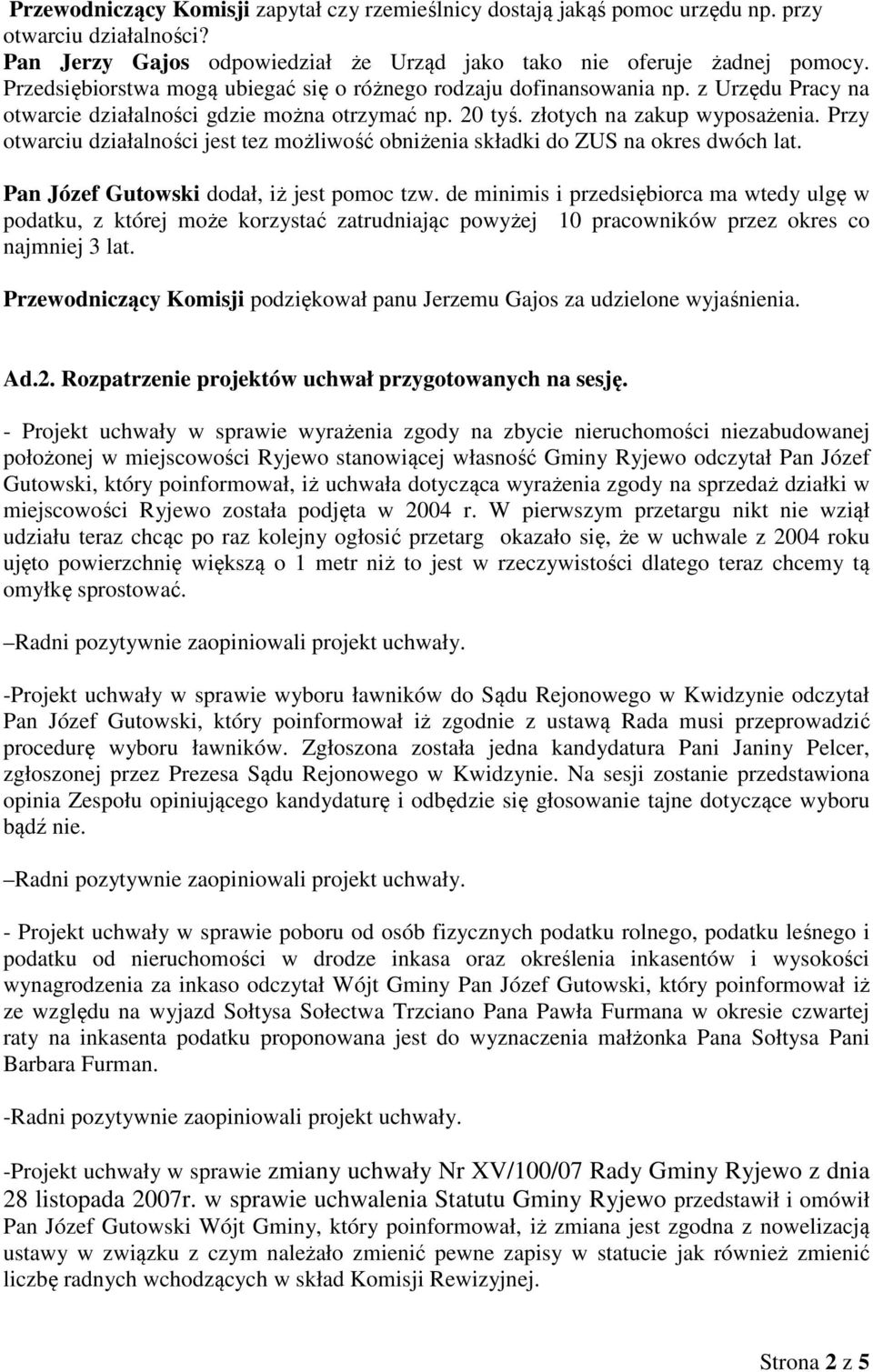 Przewodniczący Komisji zapytał czy rzemieślnicy dostają jakąś pomoc urzędu np. przy otwarciu działalności?
Pan Jerzy Gajos odpowiedział że Urząd jako tako nie oferuje żadnej pomocy. Przedsiębiorstwa mogą ubiegać się o różnego rodzaju dofinansowania np. z Urzędu Pracy na otwarcie działalności gdzie można otrzymać np. 20 tyś. złotych na zakup wyposażenia. Przy otwarciu działalności jest tez możliwość obniżenia składki do ZUS na okres dwóch lat.

Pan Józef Gutowski dodał, iż jest pomoc tzw. de minimis i przedsiębiorca ma wtedy ulgę w podatku, z której może korzystać zatrudniając powyżej 10 pracowników przez okres co najmniej 3 lat.

Przewodniczący Komisji podziękował panu Jerzemu Gajos za udzielone wyjaśnienia.

Ad.2. Rozpatrzenie projektów uchwał przygotowanych na sesję.

- Projekt uchwały w sprawie wyrażenia zgody na zbycie nieruchomości niezabudowanej położonej w miejscowości Ryjewo stanowiącej własność Gminy Ryjewo odczytał Pan Józef Gutowski, który poinformował, iż uchwała dotycząca wyrażenia zgody na sprzedaż działki w miejscowości Ryjewo została podjęta w 2004 r. W pierwszym przetargu nikt nie wziął udziału teraz chcąc po raz kolejny ogłosić przetarg okazało się, że w uchwale z 2004 roku ujęto powierzchnię większą o 1 metr niż to jest w rzeczywistości dlatego teraz chcemy tą omyłkę sprostować.

–Radni pozytywnie zaopiniowali projekt uchwały.

-Projekt uchwały w sprawie wyboru ławników do Sądu Rejonowego w Kwidzynie odczytał Pan Józef Gutowski, który poinformował iż zgodnie z ustawą Rada musi przeprowadzić procedurę wyboru ławników. Zgłoszona została jedna kandydatura Pani Janiny Pelcer, zgłoszonej przez Prezesa Sądu Rejonowego w Kwidzynie. Na sesji zostanie przedstawiona opinia Zespołu opiniującego kandydaturę i odbędzie się głosowanie tajne dotyczące wyboru bądź nie.

–Radni pozytywnie zaopiniowali projekt uchwały.

- Projekt uchwały w sprawie poboru od osób fizycznych podatku rolnego, podatku leśnego i podatku od nieruchomości w drodze inkasa oraz określenia inkasentów i wysokości wynagrodzenia za inkaso odczytał Wójt Gminy Pan Józef Gutowski, który poinformował iż ze względu na wyjazd Sołtysa Sołectwa Trzciano Pana Pawła Furmana w okresie czwartej raty na inkasenta podatku proponowana jest do wyznaczenia małżonka Pana Sołtysa Pani Barbara Furman.

-Radni pozytywnie zaopiniowali projekt uchwały.

-Projekt uchwały w sprawie zmiany uchwały Nr XV/100/07 Rady Gminy Ryjewo z dnia 28 listopada 2007r. w sprawie uchwalenia Statutu Gminy Ryjewo przedstawił i omówił Pan Józef Gutowski Wójt Gminy, który poinformował, iż zmiana jest zgodna z nowelizacją ustawy w związku z czym należało zmienić pewne zapisy w statucie jak również zmienić liczbę radnych wchodzących w skład Komisji Rewizyjnej.

Strona 2 z 5